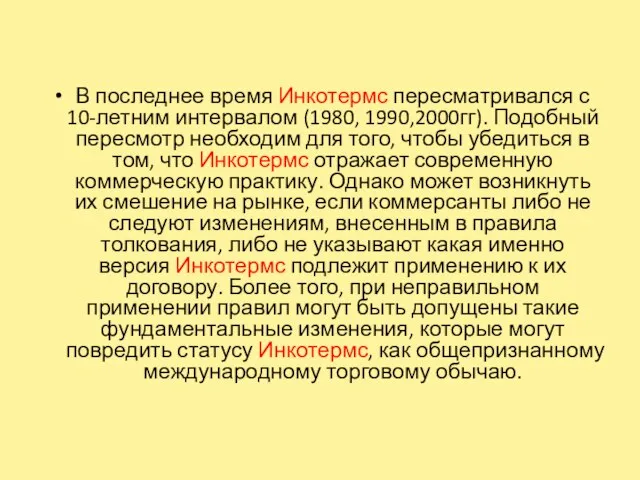 • В последнее время Инкотермс пересматривался с 10-летним интервалом (1980, 1990,2000гг). Подобный пересмотр необходим для того, чтобы убедиться в том, что Инкотермс отражает современную коммерческую практику. Однако может возникнуть их смешение на рынке, если коммерсанты либо не следуют изменениям, внесенным в правила толкования, либо не указывают какая именно версия Инкотермс подлежит применению к их договору. Более того, при неправильном применении правил могут быть допущены такие фундаментальные изменения, которые могут повредить статусу Инкотермс, как общепризнанному международному торговому обычаю.